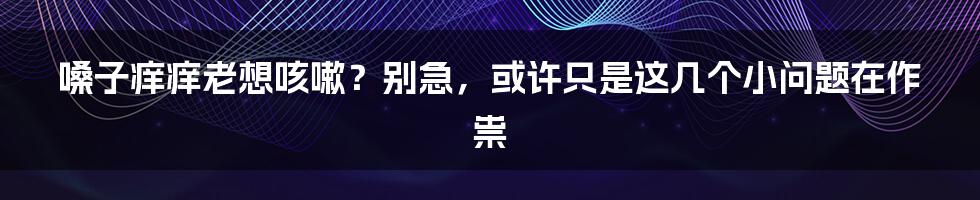 嗓子痒痒老想咳嗽？别急，或许只是这几个小问题在作祟